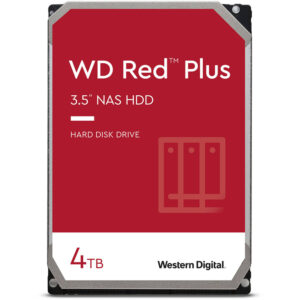 WD Red™ Plus

3.5" NAS HDD

HARD DISK DRIVE

4TB

Western Digital.